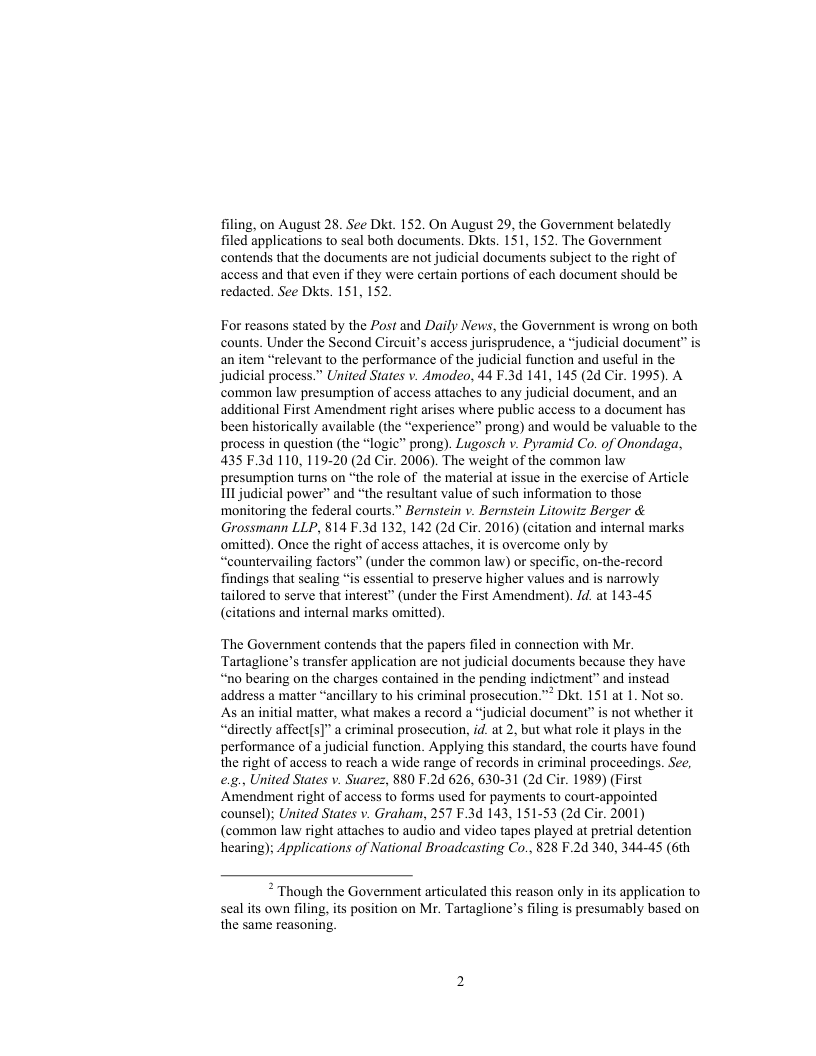 filing, on August 28. See Dkt. 152. On August 29, the Government belatedly filed applications to seal both documents. Dkts. 151, 152. The Government contends that the documents are not judicial documents subject to the right of access and that even if they were certain portions of each document should be redacted. See Dkts. 151, 152.

For reasons stated by the Post and Daily News, the Government is wrong on both counts. Under the Second Circuit's access jurisprudence, a "judicial document" is an item "relevant to the performance of the judicial function and useful in the judicial process." United States v. Amodeo, 44 F.3d 141, 145 (2d Cir. 1995). A common law presumption of access attaches to any judicial document, and an additional First Amendment right arises where public access to a document has been historically available (the "experience" prong) and would be valuable to the process in question (the "logic" prong). Lugosch v. Pyramid Co. of Onondaga, 435 F.3d 110, 119-20 (2d Cir. 2006). The weight of the common law presumption turns on "the role of the material at issue in the exercise of Article III judicial power" and "the resultant value of such information to those monitoring the federal courts." Bernstein v. Bernstein Litowitz Berger & Grossmann LLP, 814 F.3d 132, 142 (2d Cir. 2016) (citation and internal marks omitted). Once the right of access attaches, it is overcome only by "countervailing factors" (under the common law) or specific, on-the-record findings that sealing "is essential to preserve higher values and is narrowly tailored to serve that interest" (under the First Amendment). Id. at 143-45 (citations and internal marks omitted).

The Government contends that the papers filed in connection with Mr. Tartaglione's transfer application are not judicial documents because they have "no bearing on the charges contained in the pending indictment" and instead address a matter "ancillary to his criminal prosecution."$^2$ Dkt. 151 at 1. Not so. As an initial matter, what makes a record a "judicial document" is not whether it "directly affect[s]" a criminal prosecution, id. at 2, but what role it plays in the performance of a judicial function. Applying this standard, the courts have found the right of access to reach a wide range of records in criminal proceedings. See, e.g., United States v. Suarez, 880 F.2d 626, 630-31 (2d Cir. 1989) (First Amendment right of access to forms used for payments to court-appointed counsel); United States v. Graham, 257 F.3d 143, 151-53 (2d Cir. 2001) (common law right attaches to audio and video tapes played at pretrial detention hearing); Applications of National Broadcasting Co., 828 F.2d 340, 344-45 (6th

$^2$ Though the Government articulated this reason only in its application to seal its own filing, its position on Mr. Tartaglione's filing is presumably based on the same reasoning.

2